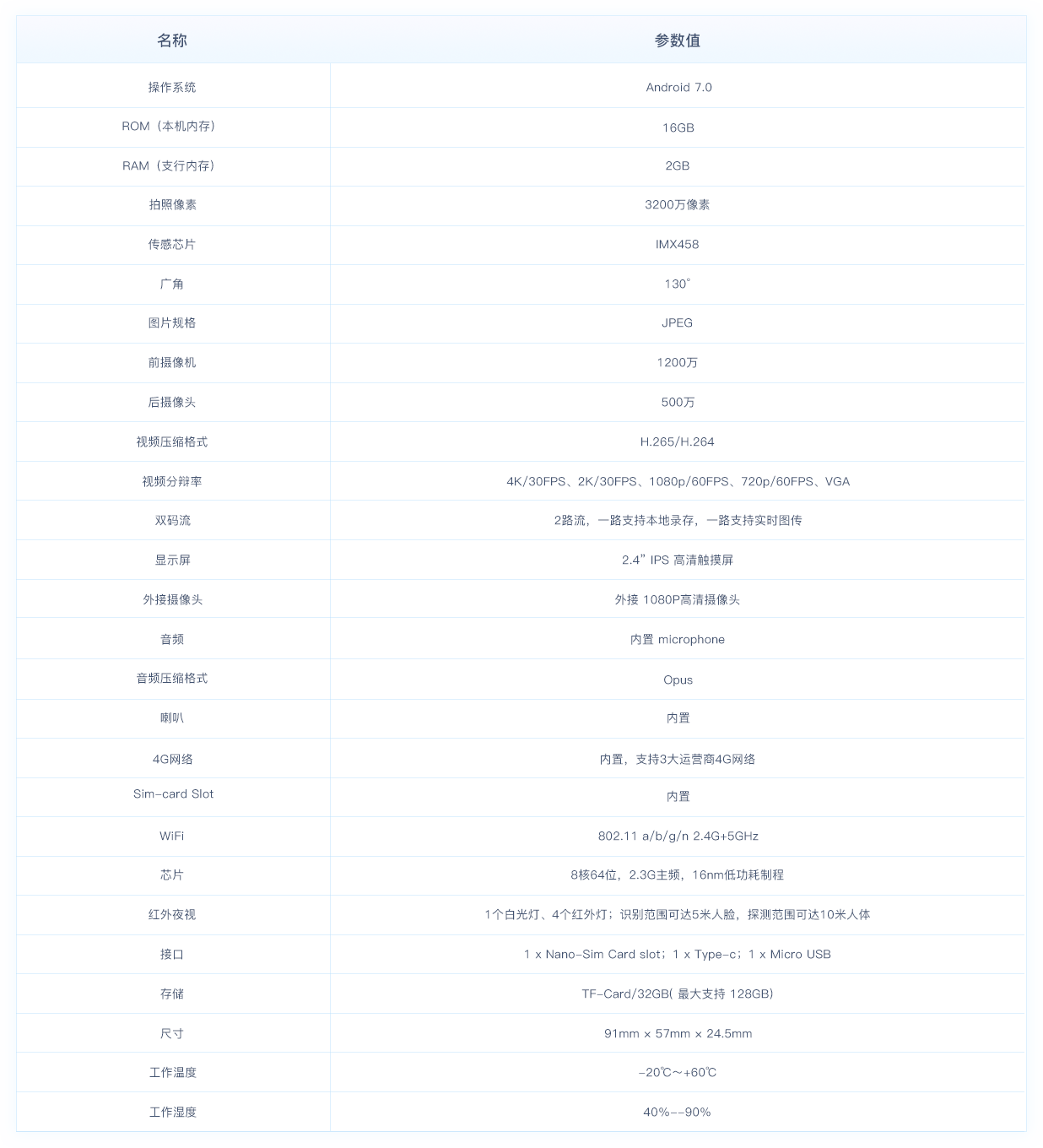 | 名称 | 参数值 |
|---|---|
| 操作系统 | Android 7.0 |
| ROM（本机内存） | 16GB |
| RAM（支行内存） | 2GB |
| 拍照像素 | 3200万像素 |
| 传感芯片 | IMX458 |
| 广角 | 130° |
| 图片规格 | JPEG |
| 前摄像机 | 1200万 |
| 后摄像头 | 500万 |
| 视频压缩格式 | H.265/H.264 |
| 视频分辩率 | 4K/30FPS、2K/30FPS、1080p/60FPS、720p/60FPS、VGA |
| 双码流 | 2路流，一路支持本地录存，一路支持实时图传 |
| 显示屏 | 2.4” IPS 高清触摸屏 |
| 外接摄像头 | 外接 1080P高清摄像头 |
| 音频 | 内置 microphone |
| 音频压缩格式 | Opus |
| 喇叭 | 内置 |
| 4G网络 | 内置，支持3大运营商4G网络 |
| Sim-card Slot | 内置 |
| WiFi | 802.11 a/b/g/n 2.4G+5GHz |
| 芯片 | 8核64位，2.3G主频，16nm低功耗制程 |
| 红外夜视 | 1个白光灯、4个红外灯；识别范围可达5米人脸，探测范围可达10米人体 |
| 接口 | 1 x Nano-Sim Card slot；1 x Type-c；1 x Micro USB |
| 存储 | TF-Card/32GB( 最大支持 128GB) |
| 尺寸 | 91mm × 57mm × 24.5mm |
| 工作温度 | -20℃~+60℃ |
| 工作湿度 | 40%--90% |